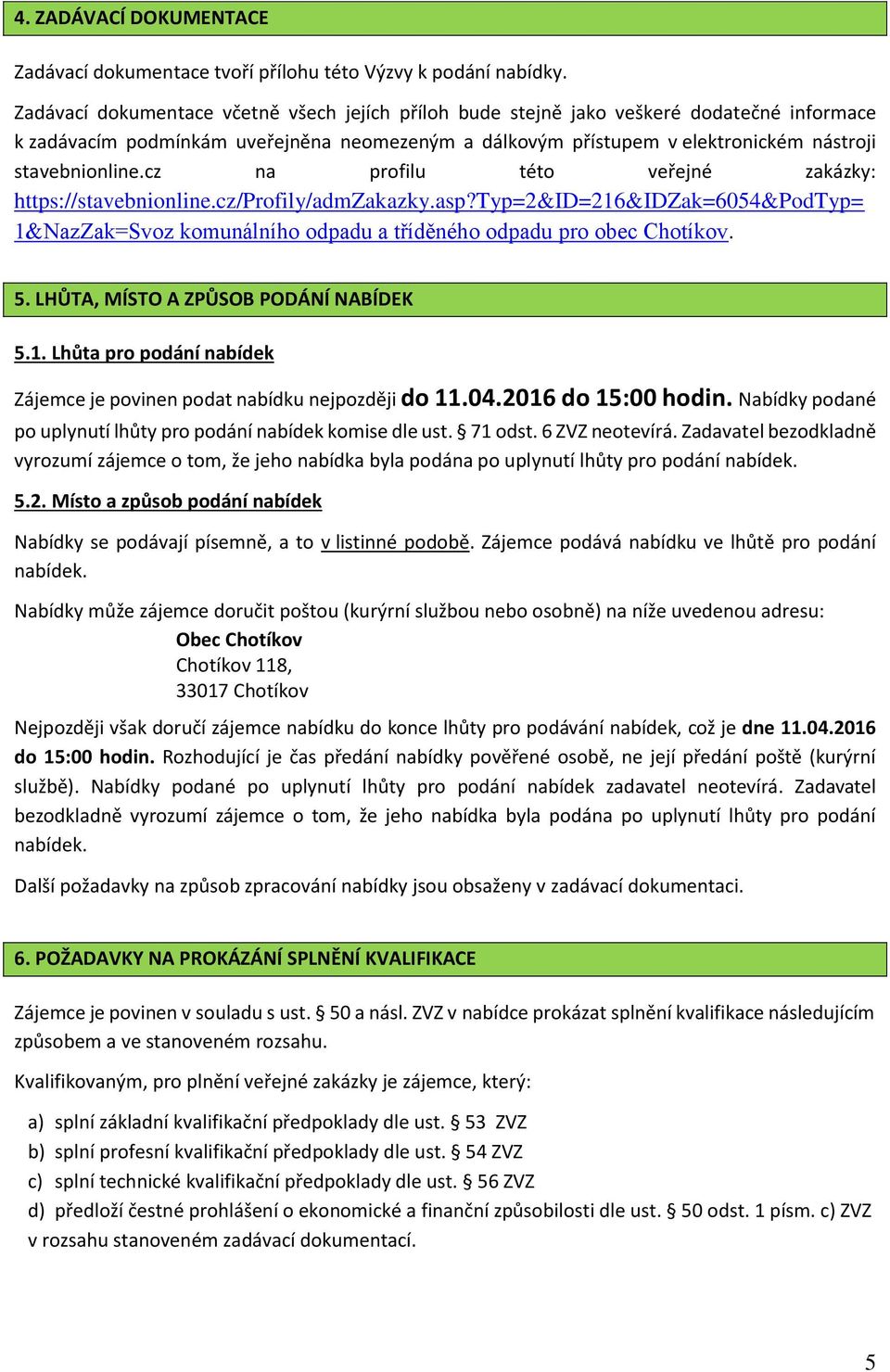 4. ZADÁVACÍ DOKUMENTACE

Zadávací dokumentace tvoří přílohu této Výzvy k podání nabídky.

Zadávací dokumentace včetně všech jejích příloh bude stejně jako veškeré dodatečné informace k zadávacím podmínkám uveřejněna neomezeným a dálkovým přístupem v elektronickém nástroji stavebnionline.cz na profilu této veřejné zakázky: https://stavebnionline.cz/Profily/admZakazky.asp?Typ=2&ID=216&IDZak=6054&PodTyp=1&NazZak=Svoz komunálního odpadu a tříděného odpadu pro obec Chotíkov.

5. LHŮTA, MÍSTO A ZPŮSOB PODÁNÍ NABÍDEK

5.1. Lhůta pro podání nabídek

Zájemce je povinen podat nabídku nejpozději do 11.04.2016 do 15:00 hodin. Nabídky podané po uplynutí lhůty pro podání nabídek komise dle ust. § 71 odst. 6 ZVZ neotevírá. Zadavatel bezodkladně vyrozumí zájemce o tom, že jeho nabídka byla podána po uplynutí lhůty pro podání nabídek.

5.2. Místo a způsob podání nabídek

Nabídky se podávají písemně, a to v listinné podobě. Zájemce podává nabídku ve lhůtě pro podání nabídek.

Nabídky může zájemce doručit poštou (kurýrní službou nebo osobně) na níže uvedenou adresu:
Obec Chotíkov
Chotíkov 118,
33017 Chotíkov

Nejpozději však doručí zájemce nabídku do konce lhůty pro podávání nabídek, což je dne 11.04.2016 do 15:00 hodin. Rozhodující je čas předání nabídky pověřené osobě, ne její předání poště (kurýrní službě). Nabídky podané po uplynutí lhůty pro podání nabídek zadavatel neotevírá. Zadavatel bezodkladně vyrozumí zájemce o tom, že jeho nabídka byla podána po uplynutí lhůty pro podání nabídek.

Další požadavky na způsob zpracování nabídky jsou obsaženy v zadávací dokumentaci.

6. POŽADAVKY NA PROKÁZÁNÍ SPLNĚNÍ KVALIFIKACE

Zájemce je povinen v souladu s ust. § 50 a násl. ZVZ v nabídce prokázat splnění kvalifikace následujícím způsobem a ve stanoveném rozsahu.

Kvalifikovaným, pro plnění veřejné zakázky je zájemce, který:

a) splní základní kvalifikační předpoklady dle ust. § 53 ZVZ
b) splní profesní kvalifikační předpoklady dle ust. § 54 ZVZ
c) splní technické kvalifikační předpoklady dle ust. § 56 ZVZ
d) předloží čestné prohlášení o ekonomické a finanční způsobilosti dle ust. § 50 odst. 1 písm. c) ZVZ v rozsahu stanoveném zadávací dokumentací.

5